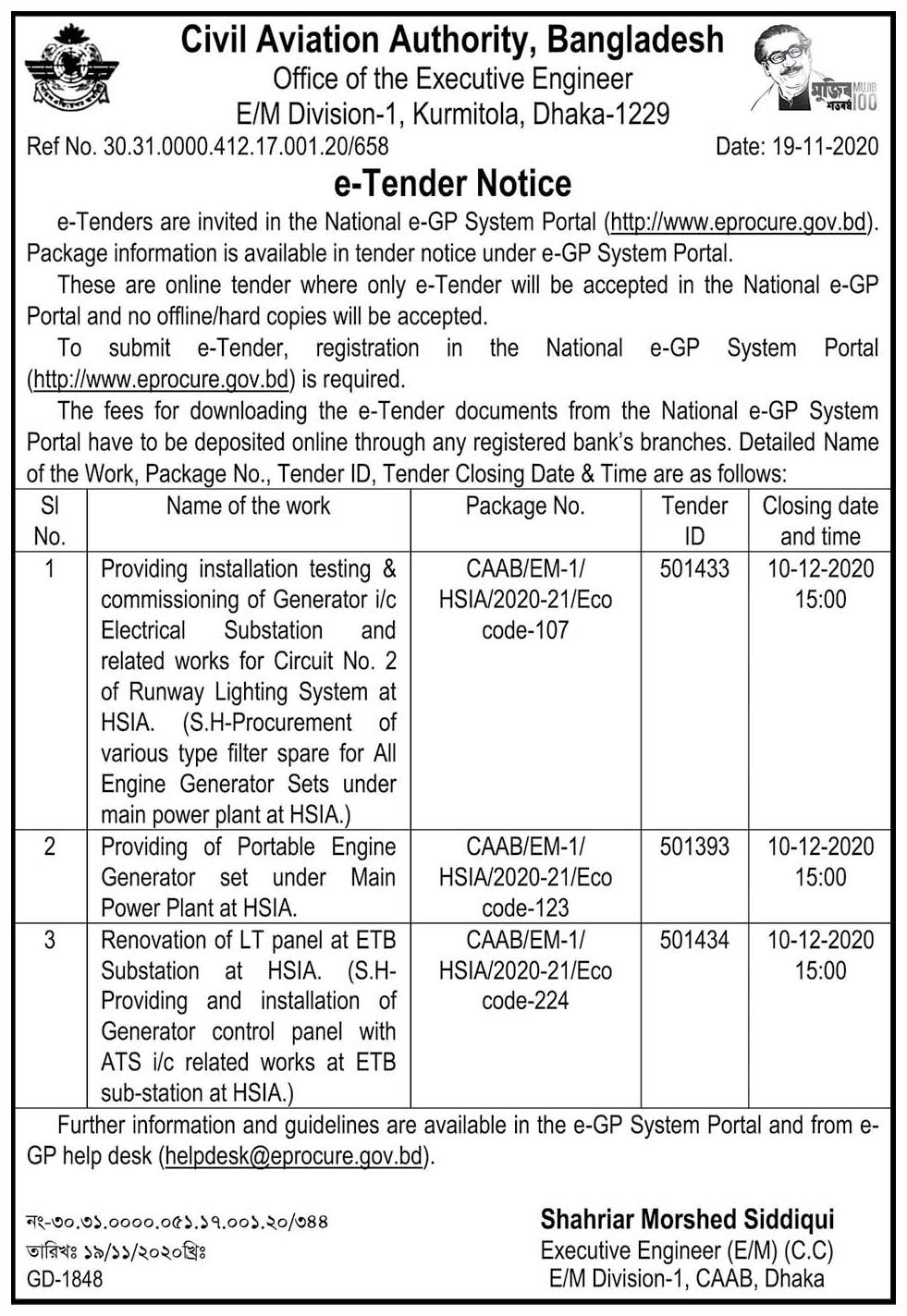 Civil Aviation Authority, Bangladesh
Office of the Executive Engineer
E/M Division-1, Kurmitola, Dhaka-1229

মুজিব শতবর্ষ MUJIB 100

Ref No. 30.31.0000.412.17.001.20/658 Date: 19-11-2020

e-Tender Notice

e-Tenders are invited in the National e-GP System Portal (http://www.eprocure.gov.bd). Package information is available in tender notice under e-GP System Portal.

These are online tender where only e-Tender will be accepted in the National e-GP Portal and no offline/hard copies will be accepted.

To submit e-Tender, registration in the National e-GP System Portal (http://www.eprocure.gov.bd) is required.

The fees for downloading the e-Tender documents from the National e-GP System Portal have to be deposited online through any registered bank's branches. Detailed Name of the Work, Package No., Tender ID, Tender Closing Date & Time are as follows:

| Sl No. | Name of the work | Package No. | Tender ID | Closing date and time |
|---|---|---|---|---|
| 1 | Providing installation testing & commissioning of Generator i/c Electrical Substation and related works for Circuit No. 2 of Runway Lighting System at HSIA. (S.H-Procurement of various type filter spare for All Engine Generator Sets under main power plant at HSIA.) | CAAB/EM-1/ HSIA/2020-21/Eco code-107 | 501433 | 10-12-2020 15:00 |
| 2 | Providing of Portable Engine Generator set under Main Power Plant at HSIA. | CAAB/EM-1/ HSIA/2020-21/Eco code-123 | 501393 | 10-12-2020 15:00 |
| 3 | Renovation of LT panel at ETB Substation at HSIA. (S.H-Providing and installation of Generator control panel with ATS i/c related works at ETB sub-station at HSIA.) | CAAB/EM-1/ HSIA/2020-21/Eco code-224 | 501434 | 10-12-2020 15:00 |

Further information and guidelines are available in the e-GP System Portal and from e-GP help desk (helpdesk@eprocure.gov.bd).

নং-৩০.৩১.০০০০.০৫১.১৭.০০১.২০/৩৪৪
তারিখঃ ১৯/১১/২০২০খ্রিঃ
GD-1848

Shahriar Morshed Siddiqui
Executive Engineer (E/M) (C.C)
E/M Division-1, CAAB, Dhaka